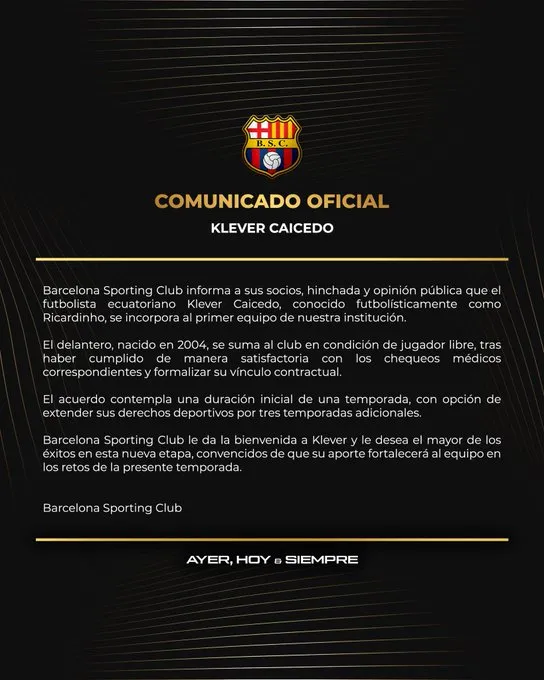 B.S.C.

COMUNICADO OFICIAL

KLEVER CAICEDO

Barcelona Sporting Club informa a sus socios, hinchada y opinión pública que el futbolista ecuatoriano Klever Caicedo, conocido futbolísticamente como Ricardinho, se incorpora al primer equipo de nuestra institución.

El delantero, nacido en 2004, se suma al club en condición de jugador libre, tras haber cumplido de manera satisfactoria con los chequeos médicos correspondientes y formalizar su vínculo contractual.

El acuerdo contempla una duración inicial de una temporada, con opción de extender sus derechos deportivos por tres temporadas adicionales.

Barcelona Sporting Club le da la bienvenida a Klever y le desea el mayor de los éxitos en esta nueva etapa, convencidos de que su aporte fortalecerá al equipo en los retos de la presente temporada.

Barcelona Sporting Club

AYER, HOY & SIEMPRE